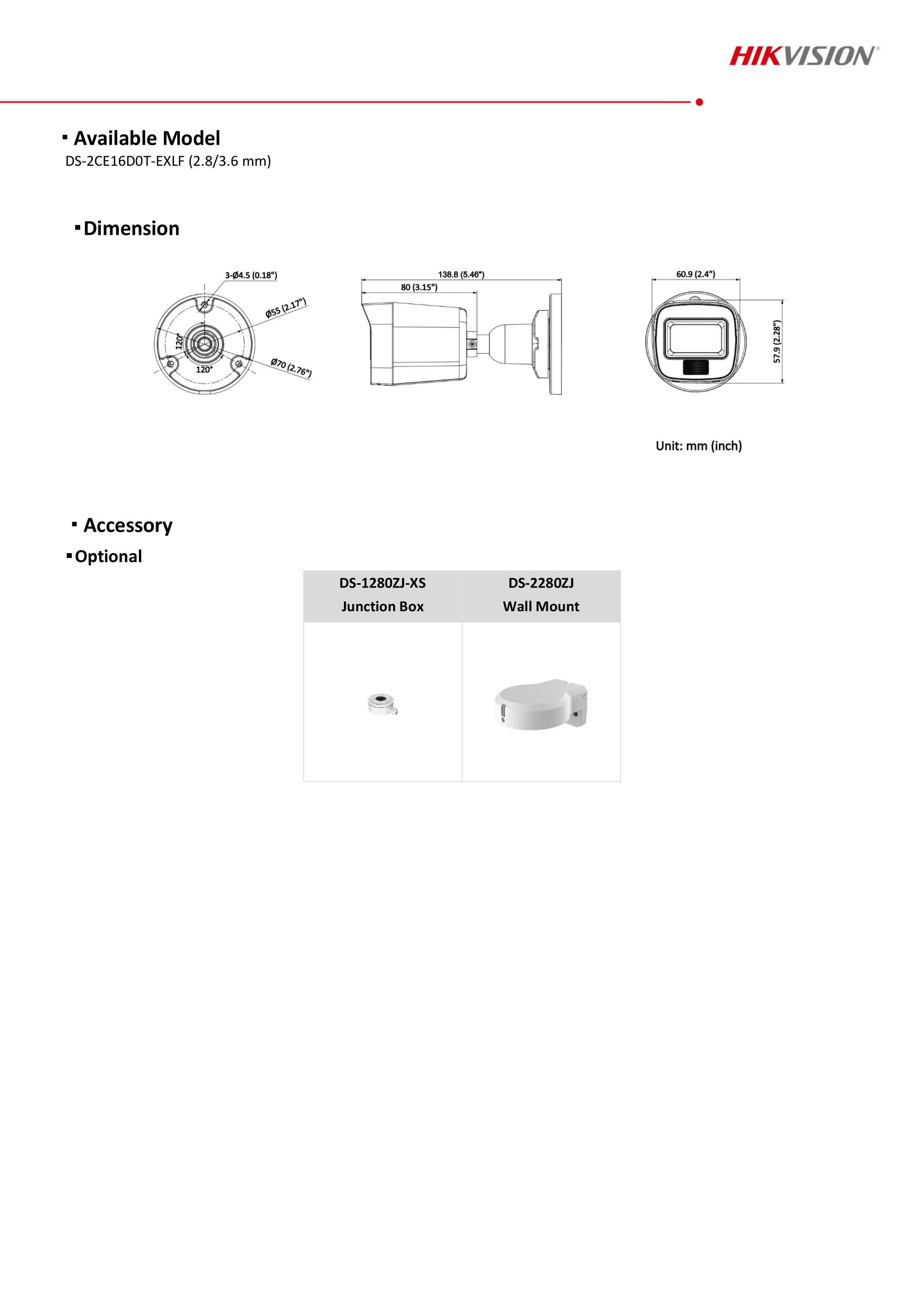 HIKVISION®

▪ Available Model

DS-2CE16D0T-EXLF (2.8/3.6 mm)

▪ Dimension

3-Ø4.5 (0.18")
Ø55 (2.17")
120°
120°
Ø70 (2.76")
138.8 (5.46")
80 (3.15")
60.9 (2.4")
57.9 (2.28")

Unit: mm (inch)

▪ Accessory

▪ Optional

| DS-1280ZJ-XS Junction Box | DS-2280ZJ Wall Mount |
|---|---|
| | |